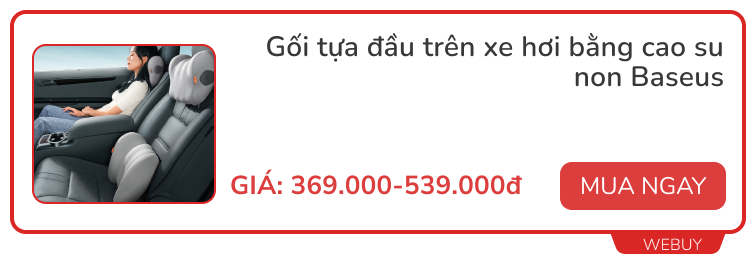 Gối tựa đầu trên xe hơi bằng cao su non Baseus

GIÁ: 369.000-539.000đ

MUA NGAY

WEBUY